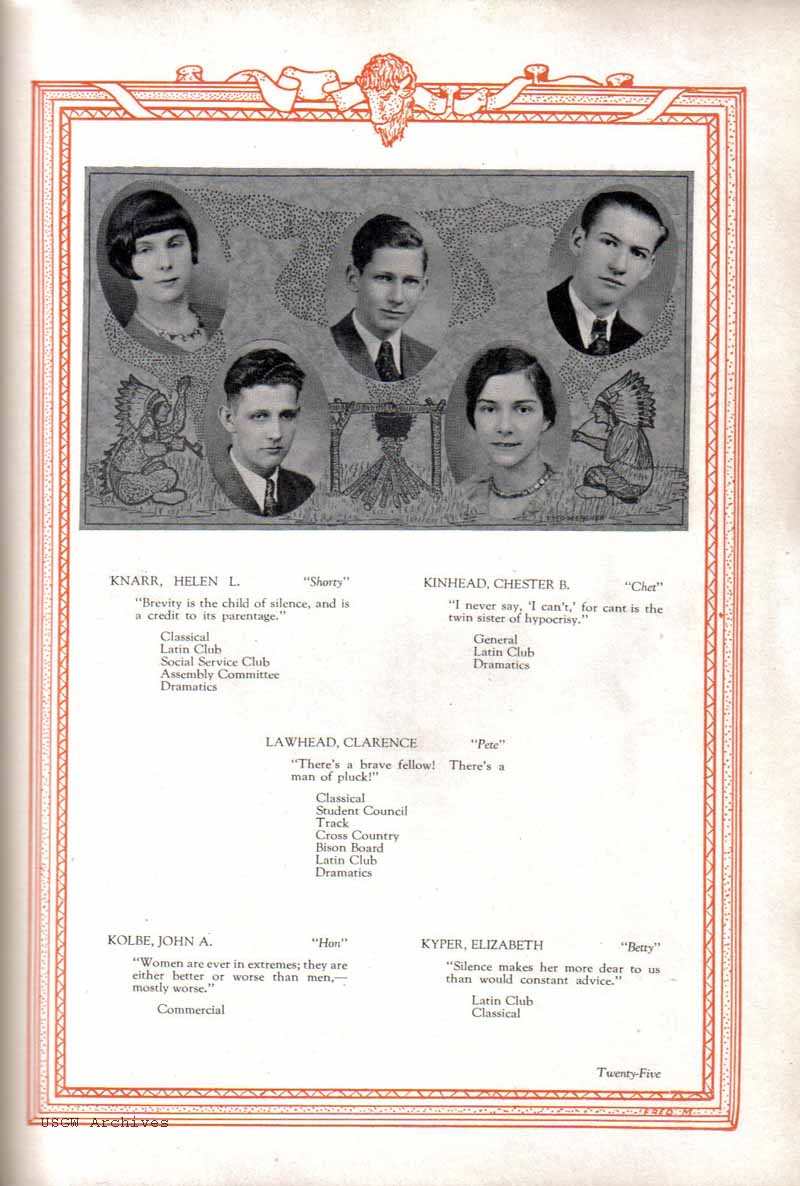 KNARR, HELEN L. "Shorty"

"Brevity is the child of silence, and is a credit to its parentage."

Classical
Latin Club
Social Service Club
Assembly Committee
Dramatics

KINHEAD, CHESTER B. "Chet"

"I never say, 'I can't,' for cant is the twin sister of hypocrisy."

General
Latin Club
Dramatics

LAWHEAD, CLARENCE "Pete"

"There's a brave fellow! There's a man of pluck!"

Classical
Student Council
Track
Cross Country
Bison Board
Latin Club
Dramatics

KOLBE, JOHN A. "Hon"

"Women are ever in extremes; they are either better or worse than men,—mostly worse."

Commercial

KYPER, ELIZABETH "Betty"

"Silence makes her more dear to us than would constant advice."

Latin Club
Classical

Twenty-Five

USGW Archives